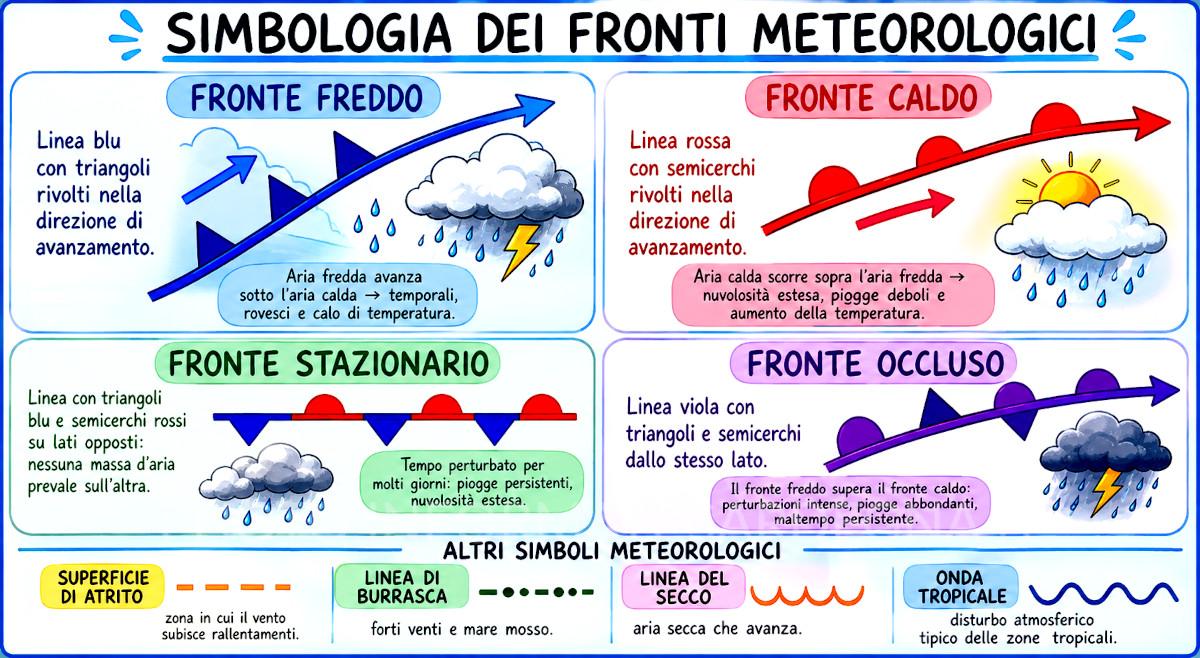 SIMBOLOGIA DEI FRONTI METEOROLOGICI

FRONTE FREDDO

Linea blu con triangoli rivolti nella direzione di avanzamento.

Aria fredda avanza sotto l'aria calda → temporali, rovesci e calo di temperatura.

FRONTE CALDO

Linea rossa con semicerchi rivolti nella direzione di avanzamento.

Aria calda scorre sopra l'aria fredda → nuvolosità estesa, piogge deboli e aumento della temperatura.

FRONTE STAZIONARIO

Linea con triangoli blu e semicerchi rossi su lati opposti: nessuna massa d'aria prevale sull'altra.

Tempo perturbato per molti giorni: piogge persistenti, nuvolosità estesa.

FRONTE OCCLUSO

Linea viola con triangoli e semicerchi dallo stesso lato.

Il fronte freddo supera il fronte caldo: perturbazioni intense, piogge abbondanti, maltempo persistente.

ALTRI SIMBOLI METEOROLOGICI

SUPERFICIE DI ATRITO

zona in cui il vento subisce rallentamenti.

LINEA DI BURRASCA

forti venti e mare mosso.

LINEA DEL SECCO

aria secca che avanza.

ONDA TROPICALE

disturbo atmosferico tipico delle zone tropicali.